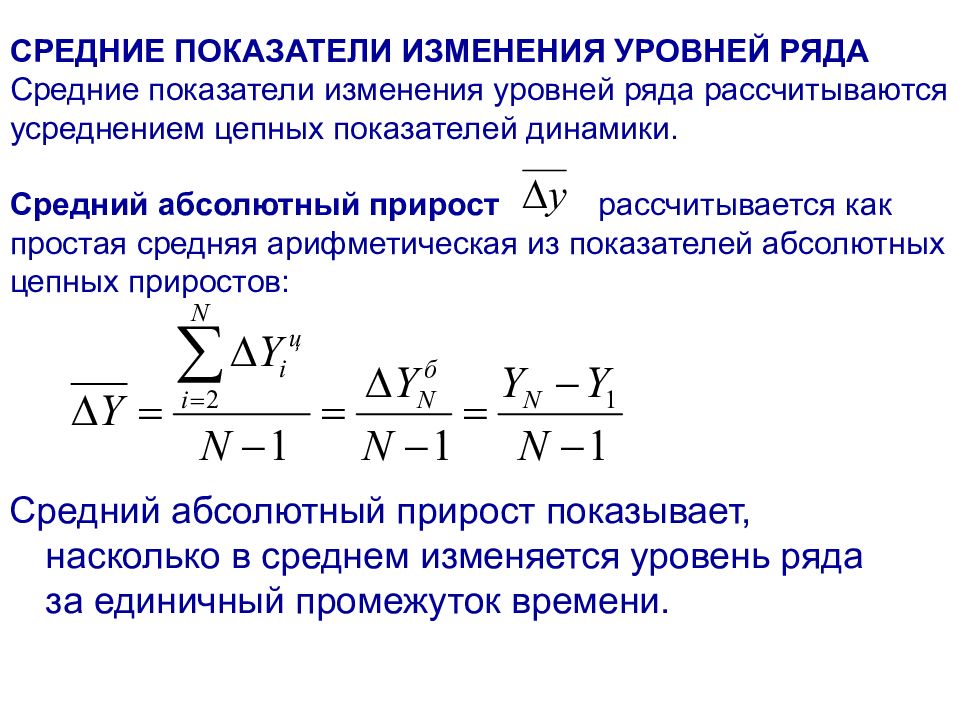 СРЕДНИЕ ПОКАЗАТЕЛИ ИЗМЕНЕНИЯ УРОВНЕЙ РЯДА
Средние показатели изменения уровней ряда рассчитываются усреднением цепных показателей динамики.

Средний абсолютный прирост $\overline{\Delta y}$ рассчитывается как простая средняя арифметическая из показателей абсолютных цепных приростов:

$\overline{\Delta Y} = \frac{\sum_{i=2}^{N} \Delta Y_i^{ц}}{N-1} = \frac{\Delta Y_N^{б}}{N-1} = \frac{Y_N - Y_1}{N-1}$

Средний абсолютный прирост показывает, насколько в среднем изменяется уровень ряда за единичный промежуток времени.